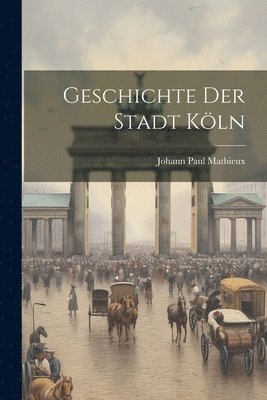 Geschichte Der Stadt Köln

Johann Paul Mathieux